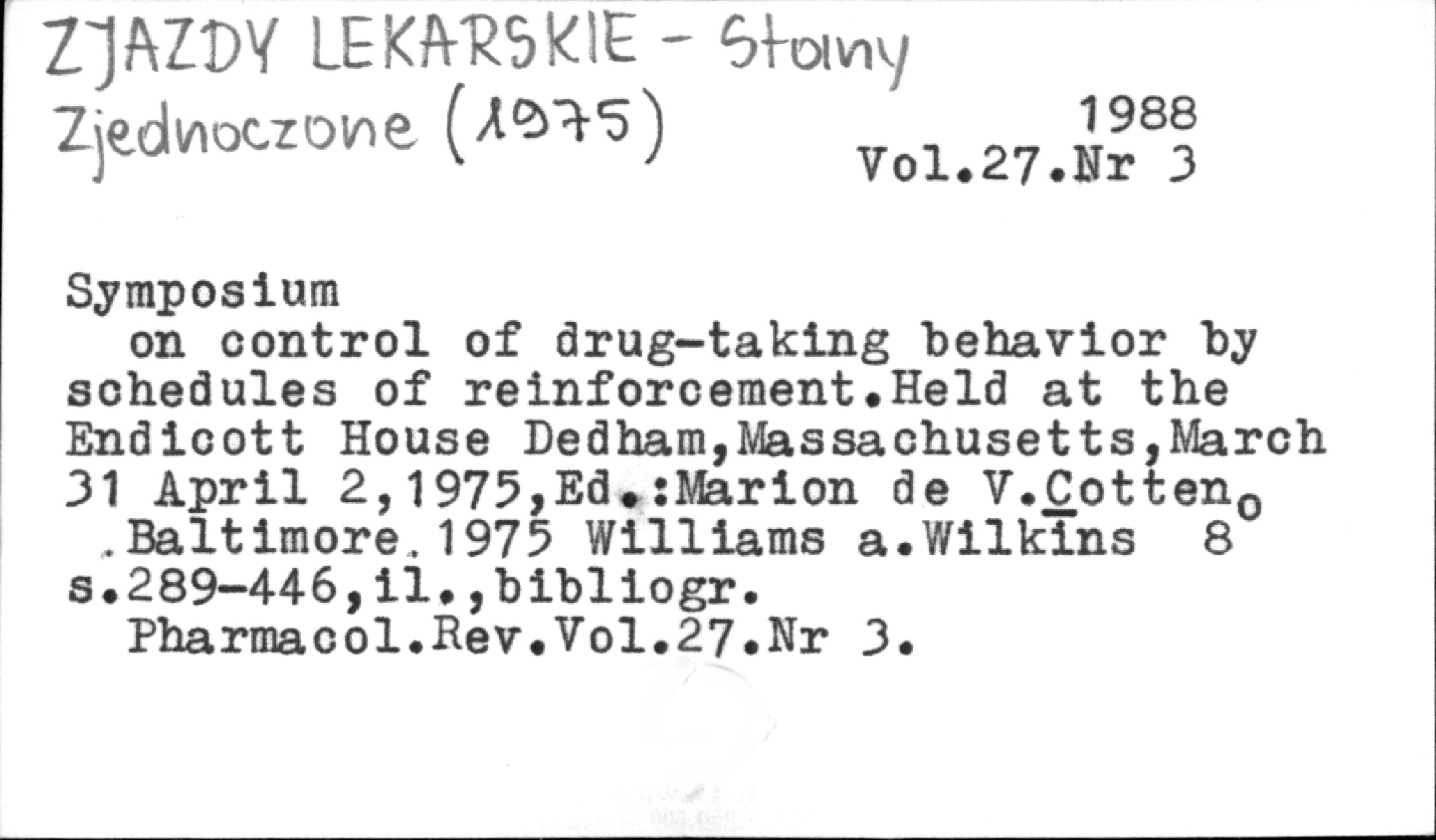 ZJAZDY LEKARSKIE - Stany Zjednoczone (1975)

1988
Vol.27.Nr 3

Symposium

on control of drug-taking behavior by schedules of reinforcement.Held at the Endicott House Dedham,Massachusetts,March 31 April 2,1975,Ed.:Marion de V.Cotten. .Baltimore.1975 Williams a.Wilkins 8° s.289-446,il.,bibliogr.

Pharmacol.Rev.Vol.27.Nr 3.